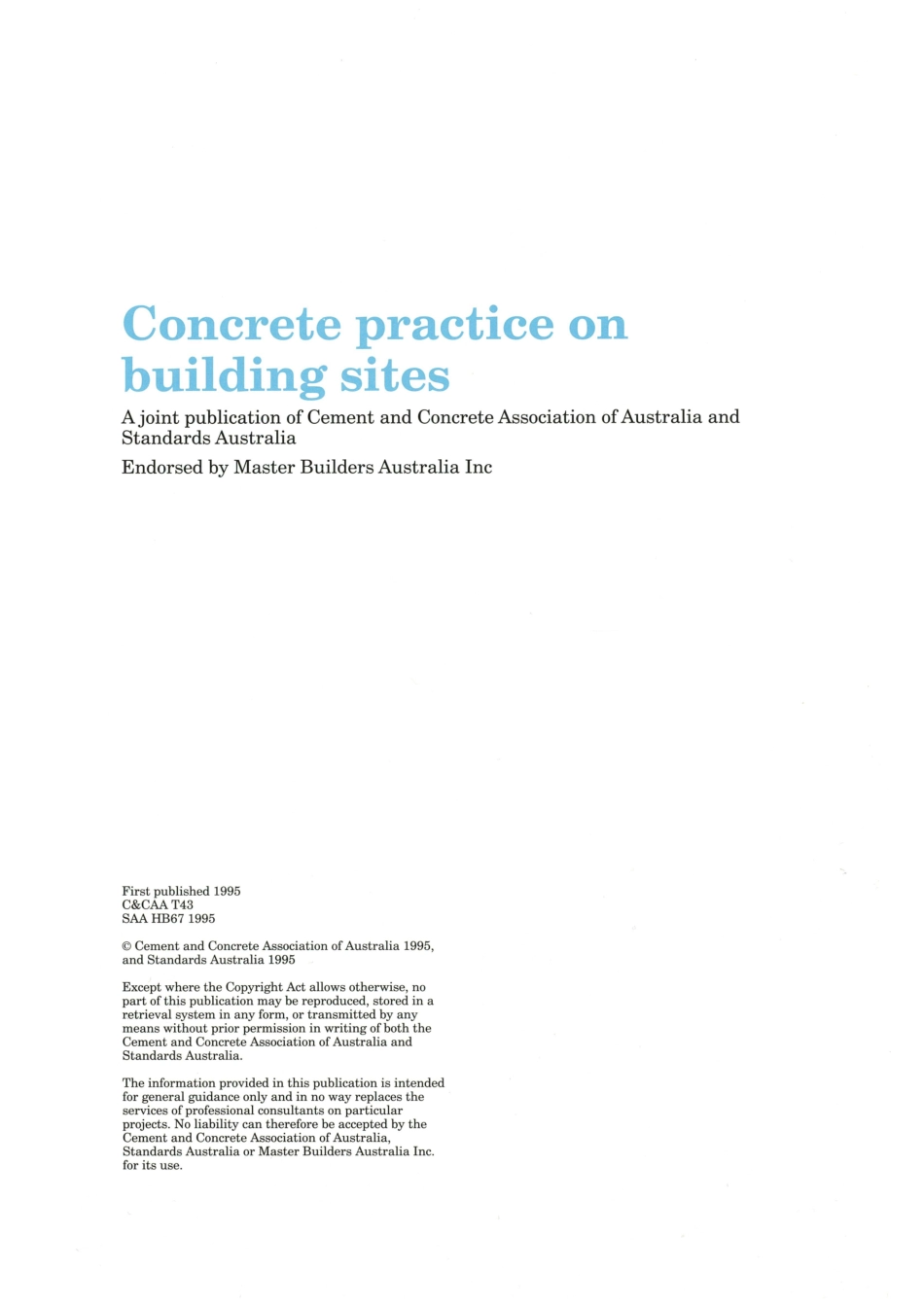 Concrete practice on building sites

A joint publication of Cement and Concrete Association of Australia and Standards Australia

Endorsed by Master Builders Australia Inc

First published 1995
C&CAA T43
SAA HB67 1995

© Cement and Concrete Association of Australia 1995, and Standards Australia 1995

Except where the Copyright Act allows otherwise, no part of this publication may be reproduced, stored in a retrieval system in any form, or transmitted by any means without prior permission in writing of both the Cement and Concrete Association of Australia and Standards Australia.

The information provided in this publication is intended for general guidance only and in no way replaces the services of professional consultants on particular projects. No liability can therefore be accepted by the Cement and Concrete Association of Australia, Standards Australia or Master Builders Australia Inc. for its use.